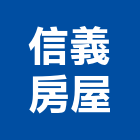 信義
房屋